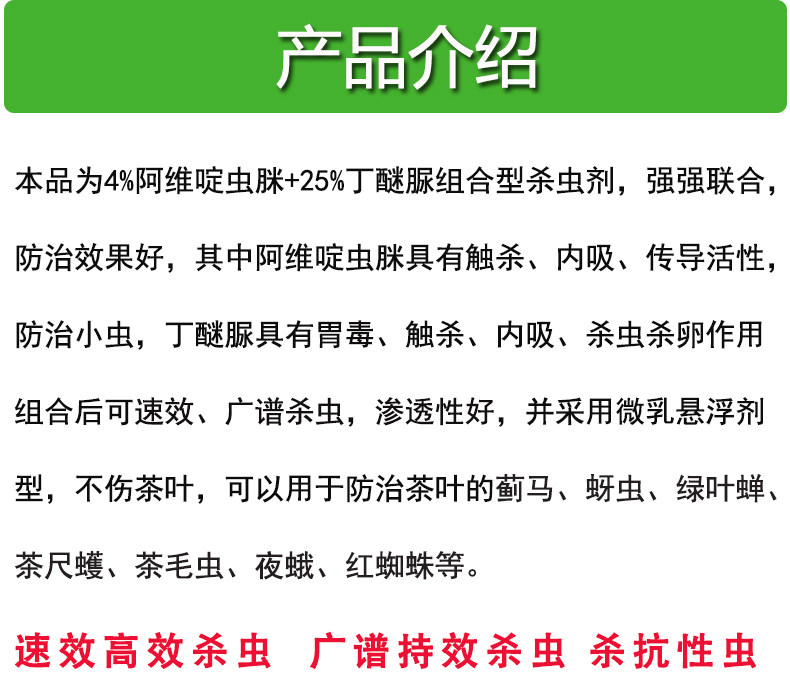 产品介绍

本品为4%阿维啶虫脒+25%丁醚脲组合型杀虫剂，强强联合，防治效果好，其中阿维啶虫脒具有触杀、内吸、传导活性，防治小虫，丁醚脲具有胃毒、触杀、内吸、杀虫杀卵作用组合后可速效、广谱杀虫，渗透性好，并采用微乳悬浮剂型，不伤茶叶，可以用于防治茶叶的蓟马、蚜虫、绿叶蝉、茶尺蠖、茶毛虫、夜蛾、红蜘蛛等。

速效高效杀虫 广谱持效杀虫 杀抗性虫